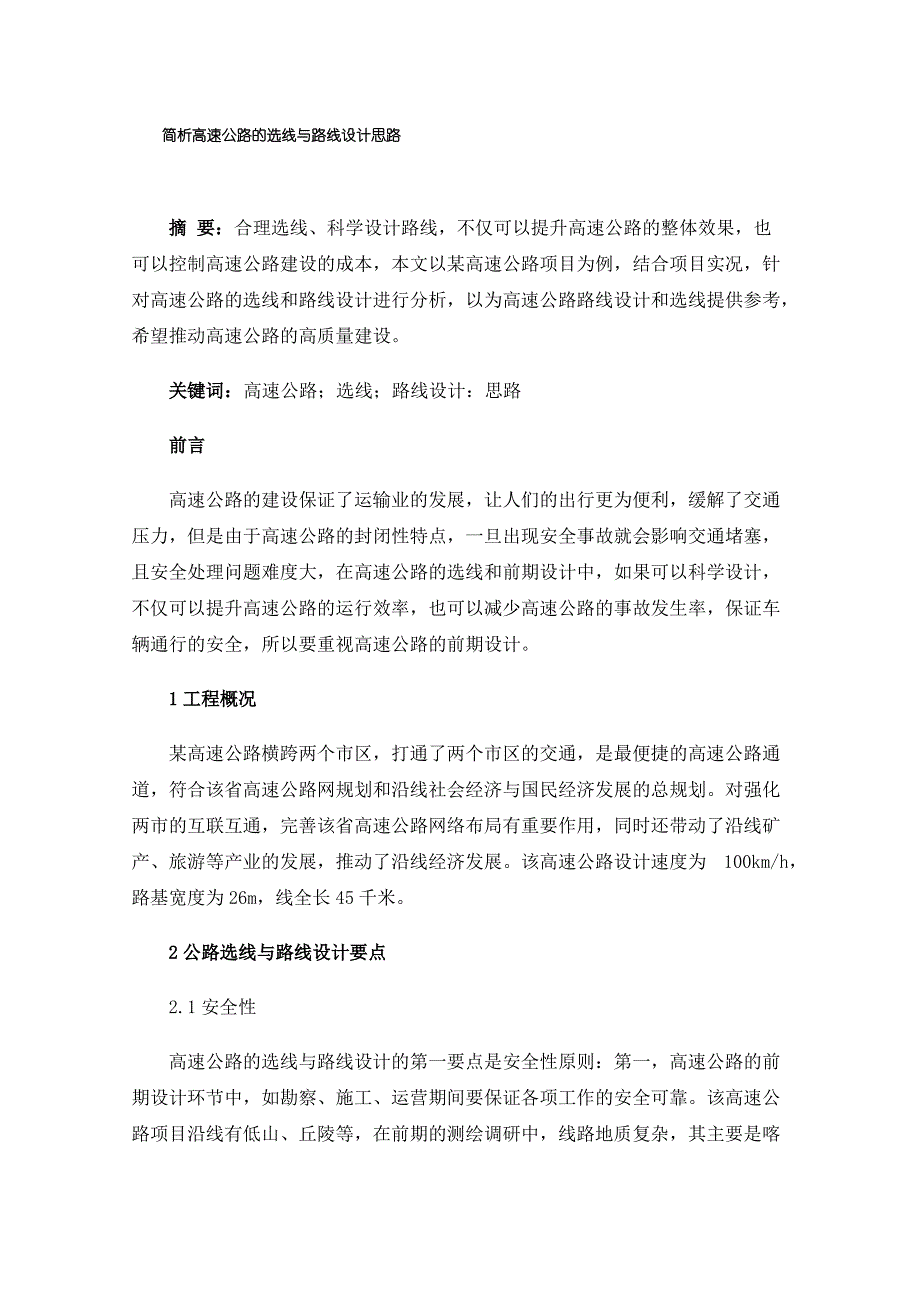 简析高速公路的选线与路线设计思路

摘 要：合理选线、科学设计路线，不仅可以提升高速公路的整体效果，也可以控制高速公路建设的成本，本文以某高速公路项目为例，结合项目实况，针对高速公路的选线和路线设计进行分析，以为高速公路路线设计和选线提供参考，希望推动高速公路的高质量建设。

关键词：高速公路；选线；路线设计：思路

前言

高速公路的建设保证了运输业的发展，让人们的出行更为便利，缓解了交通压力，但是由于高速公路的封闭性特点，一旦出现安全事故就会影响交通堵塞，且安全处理问题难度大，在高速公路的选线和前期设计中，如果可以科学设计，不仅可以提升高速公路的运行效率，也可以减少高速公路的事故发生率，保证车辆通行的安全，所以要重视高速公路的前期设计。

1 工程概况

某高速公路横跨两个市区，打通了两个市区的交通，是最便捷的高速公路通道，符合该省高速公路网规划和沿线社会经济与国民经济发展的总规划。对强化两市的互联互通，完善该省高速公路网络布局有重要作用，同时还带动了沿线矿产、旅游等产业的发展，推动了沿线经济发展。该高速公路设计速度为 100km/h，路基宽度为 26m，线全长 45 千米。

2 公路选线与路线设计要点

2.1 安全性

高速公路的选线与路线设计的第一要点是安全性原则：第一，高速公路的前期设计环节中，如勘察、施工、运营期间要保证各项工作的安全可靠。该高速公路项目沿线有低山、丘陵等，在前期的测绘调研中，线路地质复杂，其主要是喀